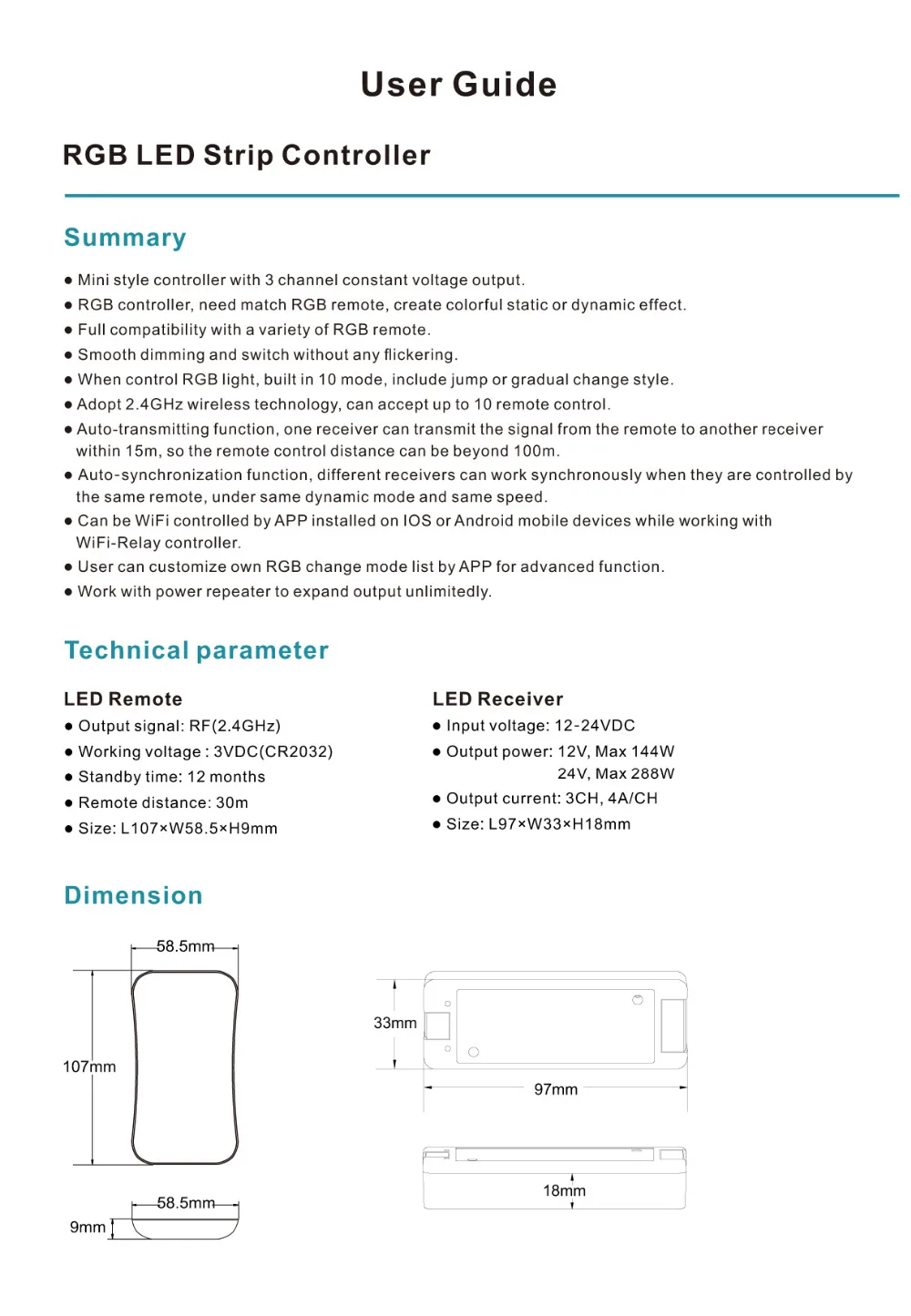 User Guide

RGB LED Strip Controller

Summary

● Mini style controller with 3 channel constant voltage output.
● RGB controller, need match RGB remote, create colorful static or dynamic effect.
● Full compatibility with a variety of RGB remote.
● Smooth dimming and switch without any flickering.
● When control RGB light, built in 10 mode, include jump or gradual change style.
● Adopt 2.4GHz wireless technology, can accept up to 10 remote control.
● Auto-transmitting function, one receiver can transmit the signal from the remote to another receiver within 15m, so the remote control distance can be beyond 100m.
● Auto-synchronization function, different receivers can work synchronously when they are controlled by the same remote, under same dynamic mode and same speed.
● Can be WiFi controlled by APP installed on IOS or Android mobile devices while working with WiFi-Relay controller.
● User can customize own RGB change mode list by APP for advanced function.
● Work with power repeater to expand output unlimitedly.

Technical parameter

LED Remote
● Output signal: RF(2.4GHz)
● Working voltage : 3VDC(CR2032)
● Standby time: 12 months
● Remote distance: 30m
● Size: L107×W58.5×H9mm

LED Receiver
● Input voltage: 12-24VDC
● Output power: 12V, Max 144W
24V, Max 288W
● Output current: 3CH, 4A/CH
● Size: L97×W33×H18mm

Dimension

58.5mm
107mm
58.5mm
9mm
33mm
97mm
18mm